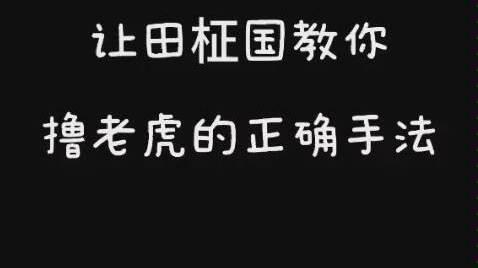 让田柾国教你

撸老虎的正确手法